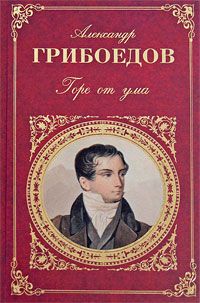 Александр
ГРИБОЕДОВ
Горе от ума